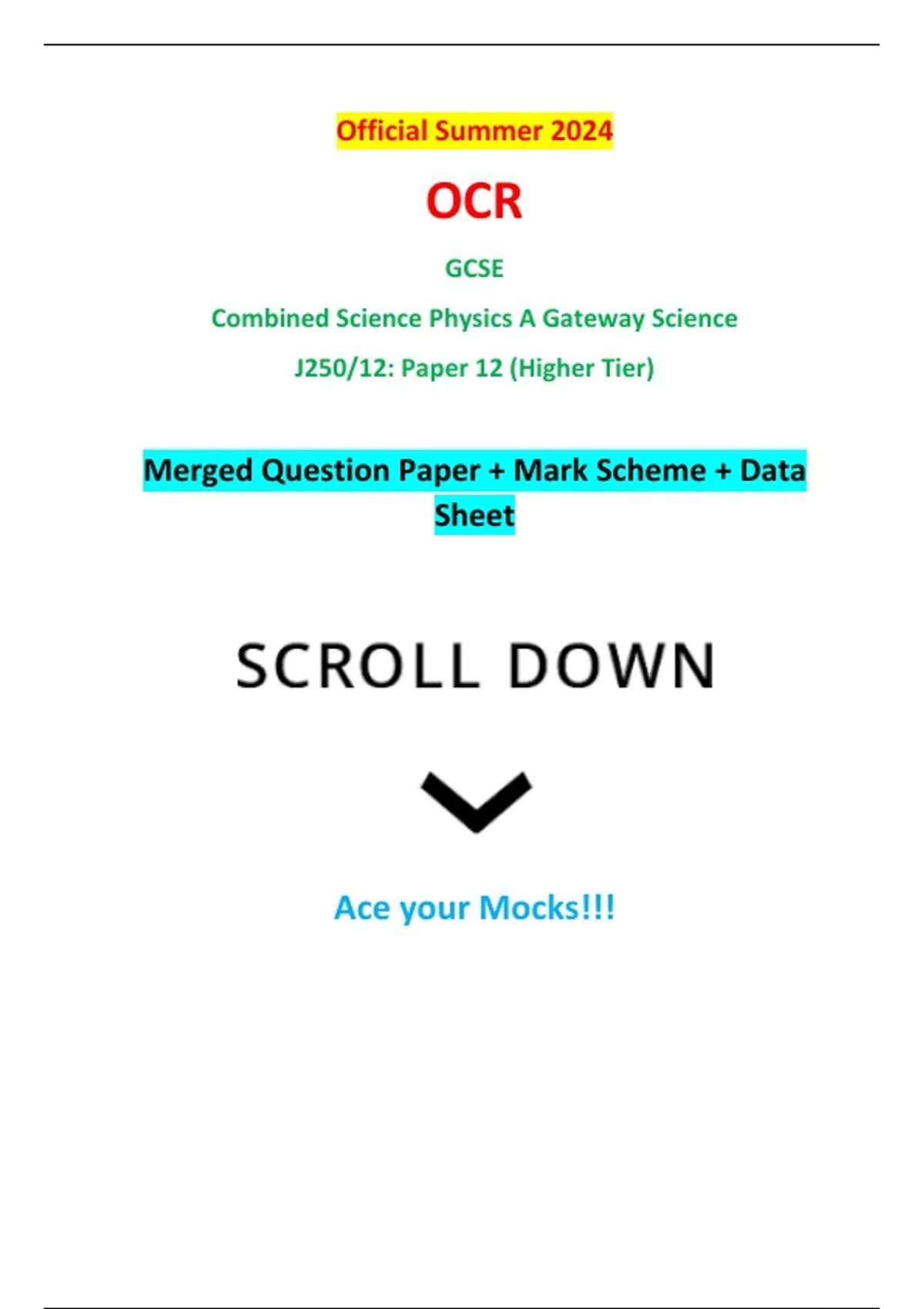 Official Summer 2024

OCR

GCSE

Combined Science Physics A Gateway Science

J250/12: Paper 12 (Higher Tier)

Merged Question Paper + Mark Scheme + Data Sheet

SCROLL DOWN

Ace your Mocks!!!